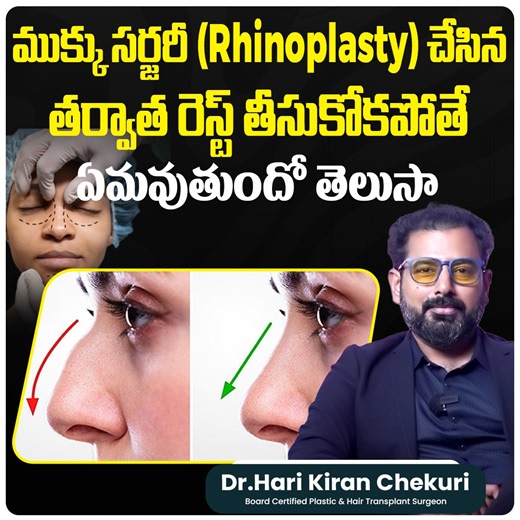 ముక్కు సర్జరీ (Rhinoplasty) చేసిన తర్వాత రెస్ట్ తీసుకోకపోతే ఏమవుతుందో తెలుసా

Dr.Hari Kiran Chekuri
Board Certified Plastic & Hair Transplant Surgeon